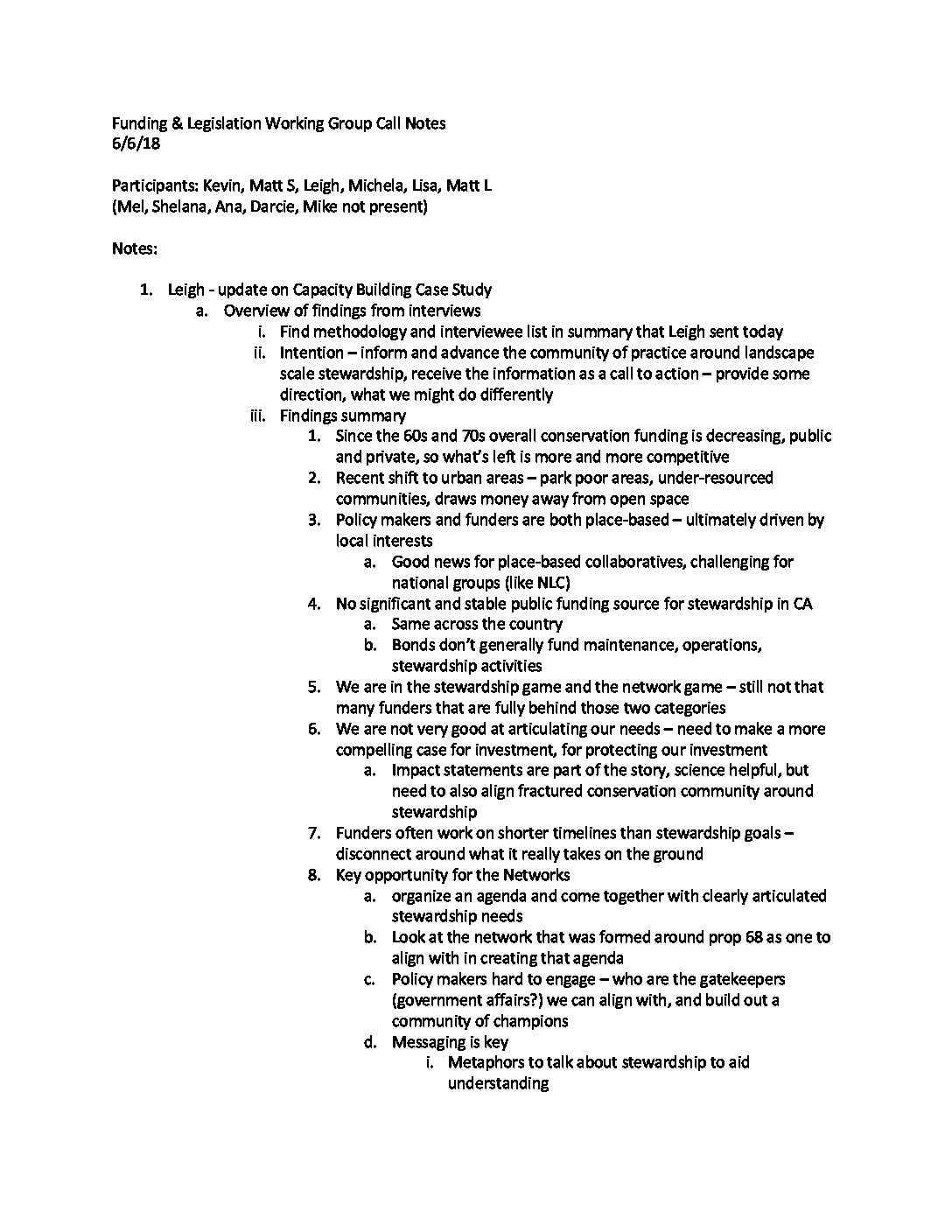 Funding & Legislation Working Group Call Notes
6/6/18

Participants: Kevin, Matt S, Leigh, Michela, Lisa, Matt L
(Mel, Shelana, Ana, Darcie, Mike not present)

Notes:

1. Leigh - update on Capacity Building Case Study
a. Overview of findings from interviews
i. Find methodology and interviewee list in summary that Leigh sent today
ii. Intention – inform and advance the community of practice around landscape scale stewardship, receive the information as a call to action – provide some direction, what we might do differently
iii. Findings summary
1. Since the 60s and 70s overall conservation funding is decreasing, public and private, so what's left is more and more competitive
2. Recent shift to urban areas – park poor areas, under-resourced communities, draws money away from open space
3. Policy makers and funders are both place-based – ultimately driven by local interests
a. Good news for place-based collaboratives, challenging for national groups (like NLC)
4. No significant and stable public funding source for stewardship in CA
a. Same across the country
b. Bonds don't generally fund maintenance, operations, stewardship activities
5. We are in the stewardship game and the network game – still not that many funders that are fully behind those two categories
6. We are not very good at articulating our needs – need to make a more compelling case for investment, for protecting our investment
a. Impact statements are part of the story, science helpful, but need to also align fractured conservation community around stewardship
7. Funders often work on shorter timelines than stewardship goals – disconnect around what it really takes on the ground
8. Key opportunity for the Networks
a. organize an agenda and come together with clearly articulated stewardship needs
b. Look at the network that was formed around prop 68 as one to align with in creating that agenda
c. Policy makers hard to engage – who are the gatekeepers (government affairs?) we can align with, and build out a community of champions
d. Messaging is key
i. Metaphors to talk about stewardship to aid understanding